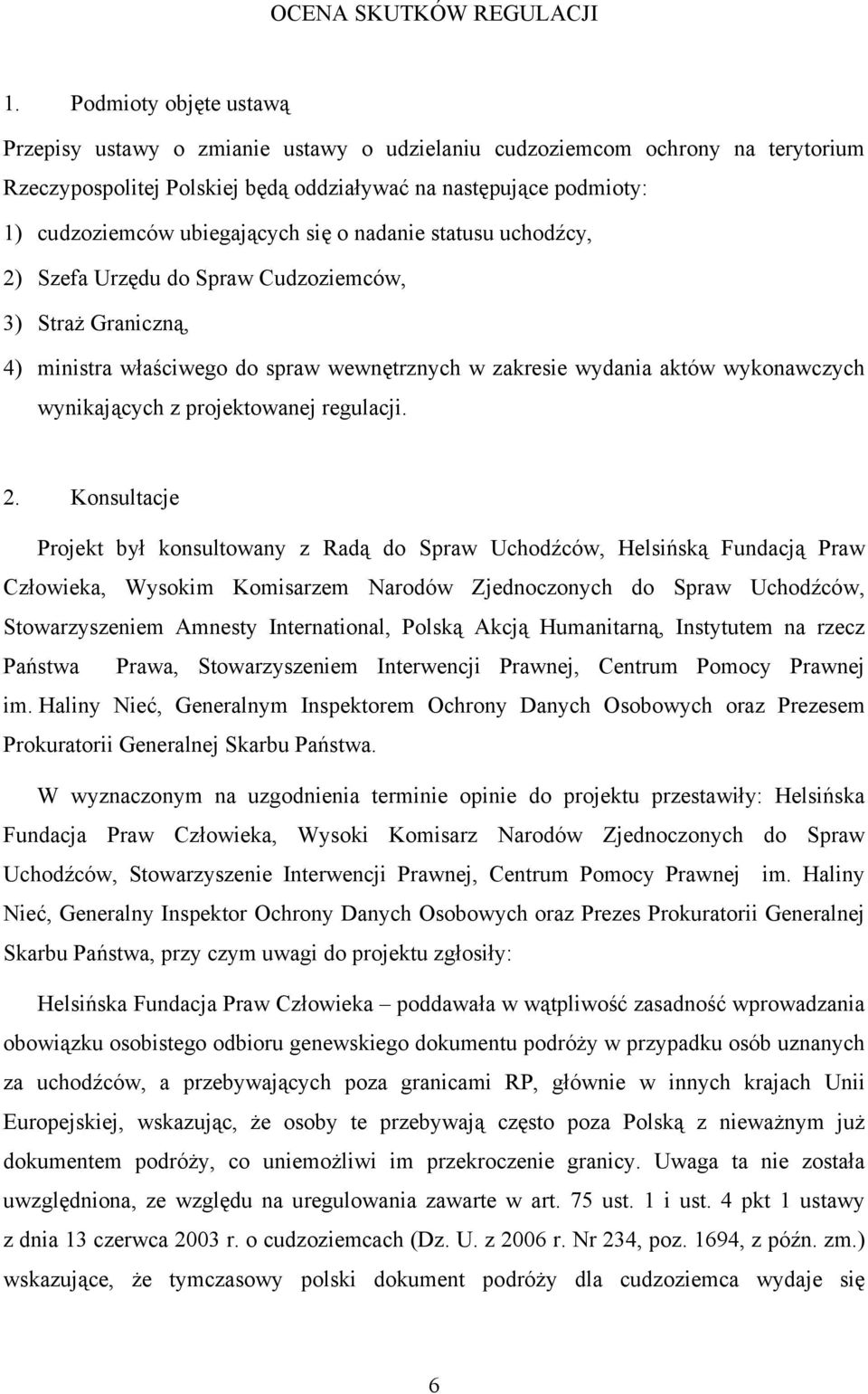 OCENA SKUTKÓW REGULACJI

1. Podmioty objęte ustawą

Przepisy ustawy o zmianie ustawy o udzielaniu cudzoziemcom ochrony na terytorium Rzeczypospolitej Polskiej będą oddziaływać na następujące podmioty:

1) cudzoziemców ubiegających się o nadanie statusu uchodźcy,

2) Szefa Urzędu do Spraw Cudzoziemców,

3) Straż Graniczną,

4) ministra właściwego do spraw wewnętrznych w zakresie wydania aktów wykonawczych wynikających z projektowanej regulacji.

2. Konsultacje

Projekt był konsultowany z Radą do Spraw Uchodźców, Helsińską Fundacją Praw Człowieka, Wysokim Komisarzem Narodów Zjednoczonych do Spraw Uchodźców, Stowarzyszeniem Amnesty International, Polską Akcją Humanitarną, Instytutem na rzecz Państwa Prawa, Stowarzyszeniem Interwencji Prawnej, Centrum Pomocy Prawnej im. Haliny Nieć, Generalnym Inspektorem Ochrony Danych Osobowych oraz Prezesem Prokuratorii Generalnej Skarbu Państwa.

W wyznaczonym na uzgodnienia terminie opinie do projektu przestawiły: Helsińska Fundacja Praw Człowieka, Wysoki Komisarz Narodów Zjednoczonych do Spraw Uchodźców, Stowarzyszenie Interwencji Prawnej, Centrum Pomocy Prawnej im. Haliny Nieć, Generalny Inspektor Ochrony Danych Osobowych oraz Prezes Prokuratorii Generalnej Skarbu Państwa, przy czym uwagi do projektu zgłosiły:

Helsińska Fundacja Praw Człowieka – poddawała w wątpliwość zasadność wprowadzania obowiązku osobistego odbioru genewskiego dokumentu podróży w przypadku osób uznanych za uchodźców, a przebywających poza granicami RP, głównie w innych krajach Unii Europejskiej, wskazując, że osoby te przebywają często poza Polską z nieważnym już dokumentem podróży, co uniemożliwi im przekroczenie granicy. Uwaga ta nie została uwzględniona, ze względu na uregulowania zawarte w art. 75 ust. 1 i ust. 4 pkt 1 ustawy z dnia 13 czerwca 2003 r. o cudzoziemcach (Dz. U. z 2006 r. Nr 234, poz. 1694, z późn. zm.) wskazujące, że tymczasowy polski dokument podróży dla cudzoziemca wydaje się

6